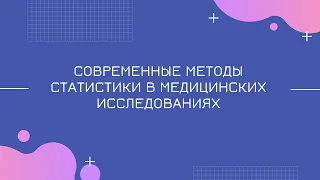 СОВРЕМЕННЫЕ МЕТОДЫ СТАТИСТИКИ В МЕДИЦИНСКИХ ИССЛЕДОВАНИЯХ